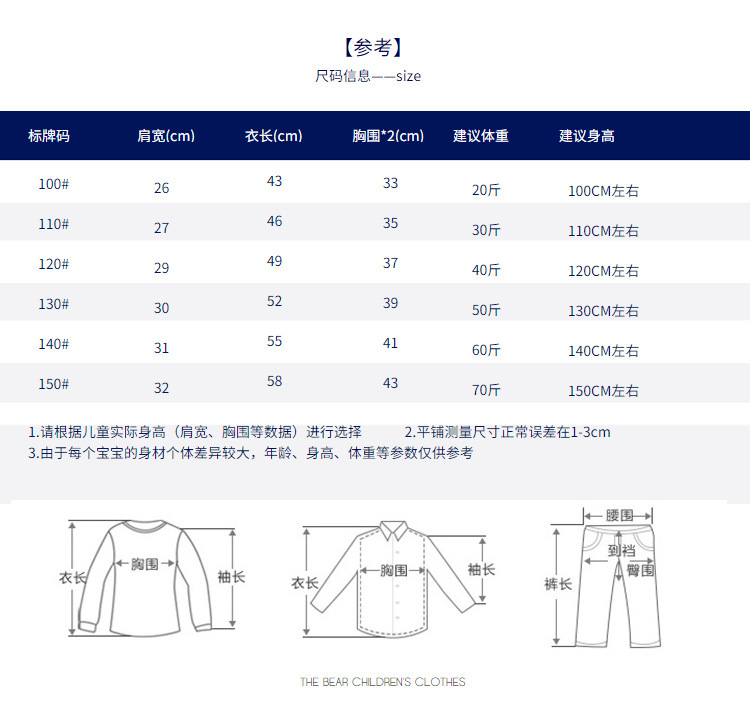 【参考】
尺码信息——size

| 标牌码 | 肩宽(cm) | 衣长(cm) | 胸围*2(cm) | 建议体重 | 建议身高 |
|---|---|---|---|---|---|
| 100# | 26 | 43 | 33 | 20斤 | 100CM左右 |
| 110# | 27 | 46 | 35 | 30斤 | 110CM左右 |
| 120# | 29 | 49 | 37 | 40斤 | 120CM左右 |
| 130# | 30 | 52 | 39 | 50斤 | 130CM左右 |
| 140# | 31 | 55 | 41 | 60斤 | 140CM左右 |
| 150# | 32 | 58 | 43 | 70斤 | 150CM左右 |

1.请根据儿童实际身高（肩宽、胸围等数据）进行选择 2.平铺测量尺寸正常误差在1-3cm
3.由于每个宝宝的身材个体差异较大，年龄、身高、体重等参数仅供参考

衣长 胸围 袖长
衣长 胸围 袖长
腰围 到裆 臀围 裤长

THE BEAR CHILDREN'S CLOTHES